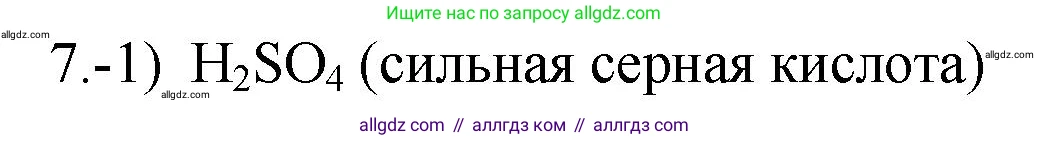 Ищите нас по запросу allgdz.com

allgdz.com

7.-1) $H_2SO_4$ (сильная серная кислота)

allgdz.com

allgdz.com

allgdz com // аллгдз ком // аллгдз com